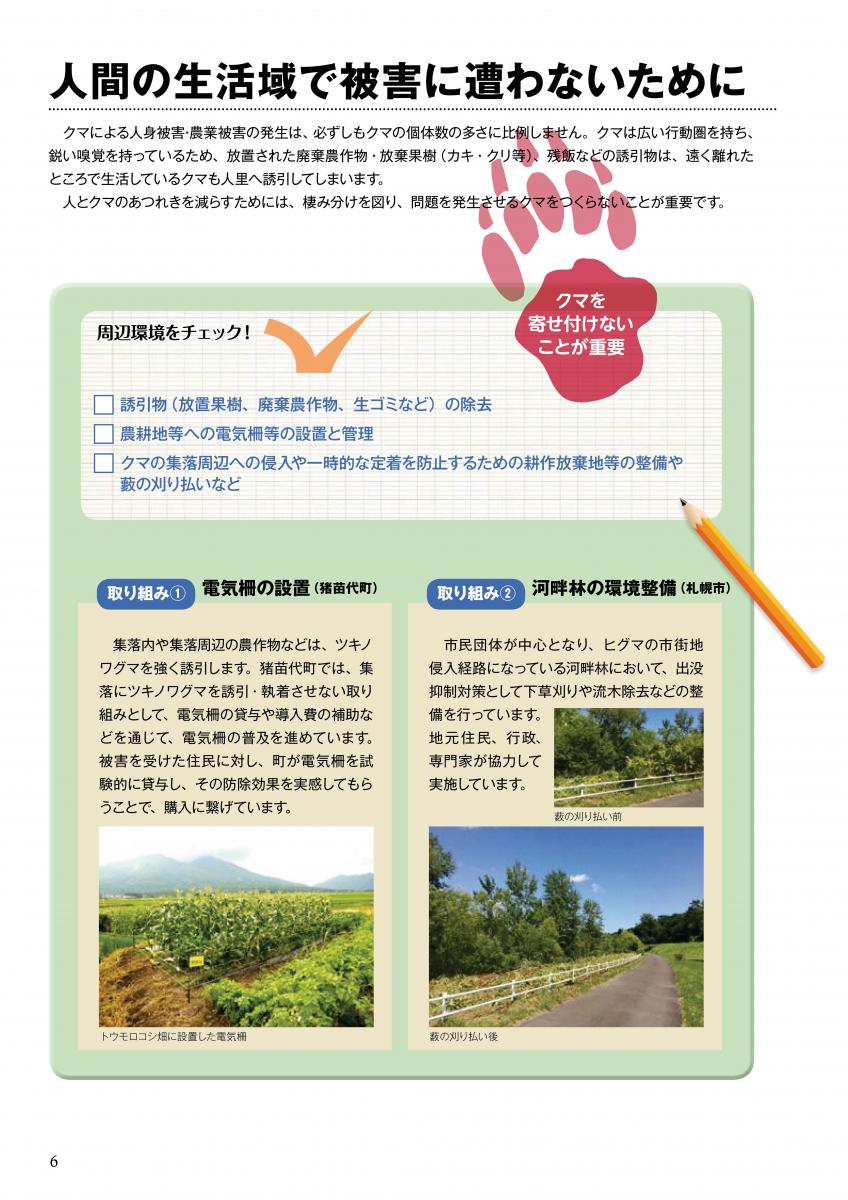 人間の生活域で被害に遭わないために

クマによる人身被害・農業被害の発生は、必ずしもクマの個体数の多さに比例しません。クマは広い行動圏を持ち、鋭い嗅覚を持っているため、放置された廃棄農作物・放棄果樹（カキ・クリ等）、残飯などの誘引物は、遠く離れたところで生活しているクマも人里へ誘引してしまいます。

人とクマのあつれきを減らすためには、棲み分けを図り、問題を発生させるクマをつくらないことが重要です。

クマを寄せ付けないことが重要

周辺環境をチェック！

誘引物（放置果樹、廃棄農作物、生ゴミなど）の除去

農耕地等への電気柵等の設置と管理

クマの集落周辺への侵入や一時的な定着を防止するための耕作放棄地等の整備や藪の刈り払いなど

取り組み① 電気柵の設置（猪苗代町）

集落内や集落周辺の農作物などは、ツキノワグマを強く誘引します。猪苗代町では、集落にツキノワグマを誘引・執着させない取り組みとして、電気柵の貸与や導入費の補助などを通じて、電気柵の普及を進めています。被害を受けた住民に対し、町が電気柵を試験的に貸与し、その防除効果を実感してもらうことで、購入に繋げています。

トウモロコシ畑に設置した電気柵

取り組み② 河畔林の環境整備（札幌市）

市民団体が中心となり、ヒグマの市街地侵入経路になっている河畔林において、出没抑制対策として下草刈りや流木除去などの整備を行っています。地元住民、行政、専門家が協力して実施しています。

藪の刈り払い前

藪の刈り払い後

6